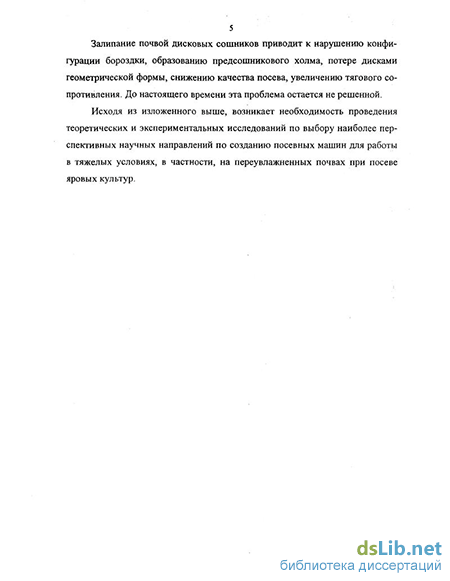 5

Залипание почвой дисковых сошников приводит к нарушению конфигурации бороздки, образованию предсошникового холма, потере дисками геометрической формы, снижению качества посева, увеличению тягового сопротивления. До настоящего времени эта проблема остается не решенной.

Исходя из изложенного выше, возникает необходимость проведения теоретических и экспериментальных исследований по выбору наиболее перспективных научных направлений по созданию посевных машин для работы в тяжелых условиях, в частности, на переувлажненных почвах при посеве яровых культур.

dsLib.net
библиотека диссертаций